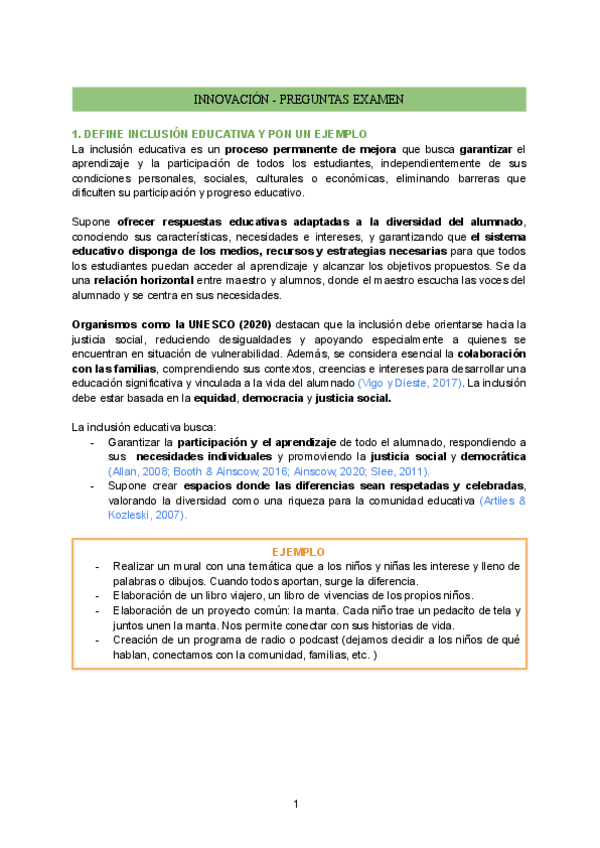 INNOVACIÓN - PREGUNTAS EXAMEN

1. DEFINE INCLUSIÓN EDUCATIVA Y PON UN EJEMPLO
La inclusión educativa es un proceso permanente de mejora que busca garantizar el aprendizaje y la participación de todos los estudiantes, independientemente de sus condiciones personales, sociales, culturales o económicas, eliminando barreras que dificulten su participación y progreso educativo.

Supone ofrecer respuestas educativas adaptadas a la diversidad del alumnado, conociendo sus características, necesidades e intereses, y garantizando que el sistema educativo disponga de los medios, recursos y estrategias necesarias para que todos los estudiantes puedan acceder al aprendizaje y alcanzar los objetivos propuestos. Se da una relación horizontal entre maestro y alumnos, donde el maestro escucha las voces del alumnado y se centra en sus necesidades.

Organismos como la UNESCO (2020) destacan que la inclusión debe orientarse hacia la justicia social, reduciendo desigualdades y apoyando especialmente a quienes se encuentran en situación de vulnerabilidad. Además, se considera esencial la colaboración con las familias, comprendiendo sus contextos, creencias e intereses para desarrollar una educación significativa y vinculada a la vida del alumnado (Vigo y Dieste, 2017). La inclusión debe estar basada en la equidad, democracia y justicia social.

La inclusión educativa busca:
- Garantizar la participación y el aprendizaje de todo el alumnado, respondiendo a sus necesidades individuales y promoviendo la justicia social y democrática (Allan, 2008; Booth & Ainscow, 2016; Ainscow, 2020; Slee, 2011).
- Supone crear espacios donde las diferencias sean respetadas y celebradas, valorando la diversidad como una riqueza para la comunidad educativa (Artiles & Kozleski, 2007).

EJEMPLO
- Realizar un mural con una temática que a los niños y niñas les interese y lleno de palabras o dibujos. Cuando todos aportan, surge la diferencia.
- Elaboración de un libro viajero, un libro de vivencias de los propios niños.
- Elaboración de un proyecto común: la manta. Cada niño trae un pedacito de tela y juntos unen la manta. Nos permite conectar con sus historias de vida.
- Creación de un programa de radio o podcast (dejamos decidir a los niños de qué hablan, conectamos con la comunidad, familias, etc. )

1